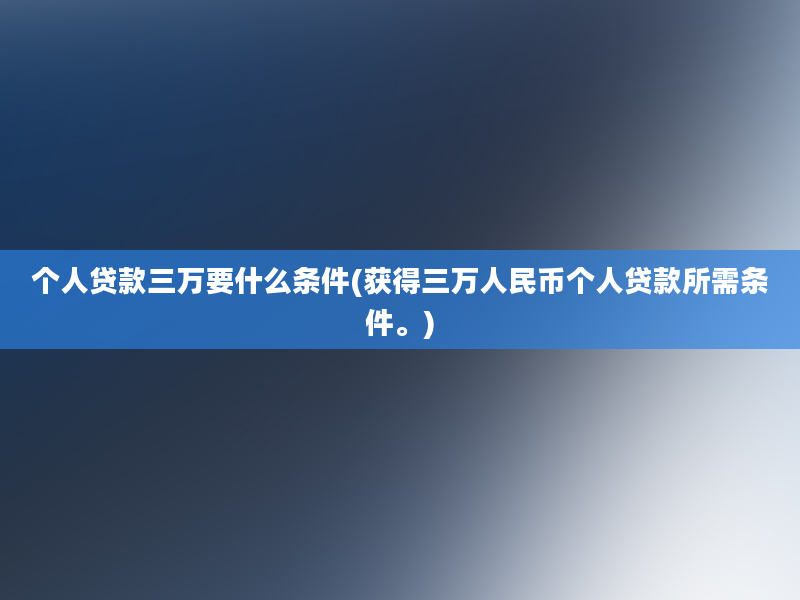 个人贷款三万要什么条件(获得三万人民币个人贷款所需条件。)